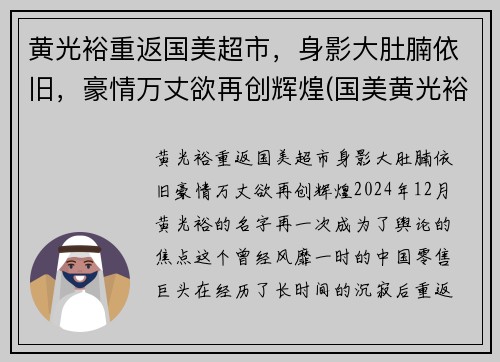 黄光裕重返国美超市，身影大肚腩依旧，豪情万丈欲再创辉煌(国美黄光裕

黄光裕重返国美超市身影大肚腩依旧豪情万丈欲再创辉煌2024年12月黄光裕的名字再一次成为了舆论的焦点这个曾经风靡一时的中国零售巨头在经历了长时间的沉寂后重返